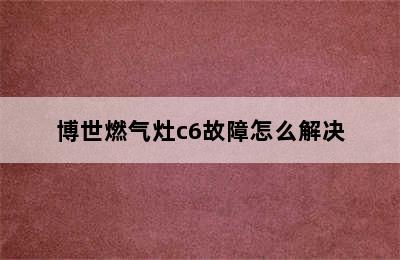 博世燃气灶c6故障怎么解决